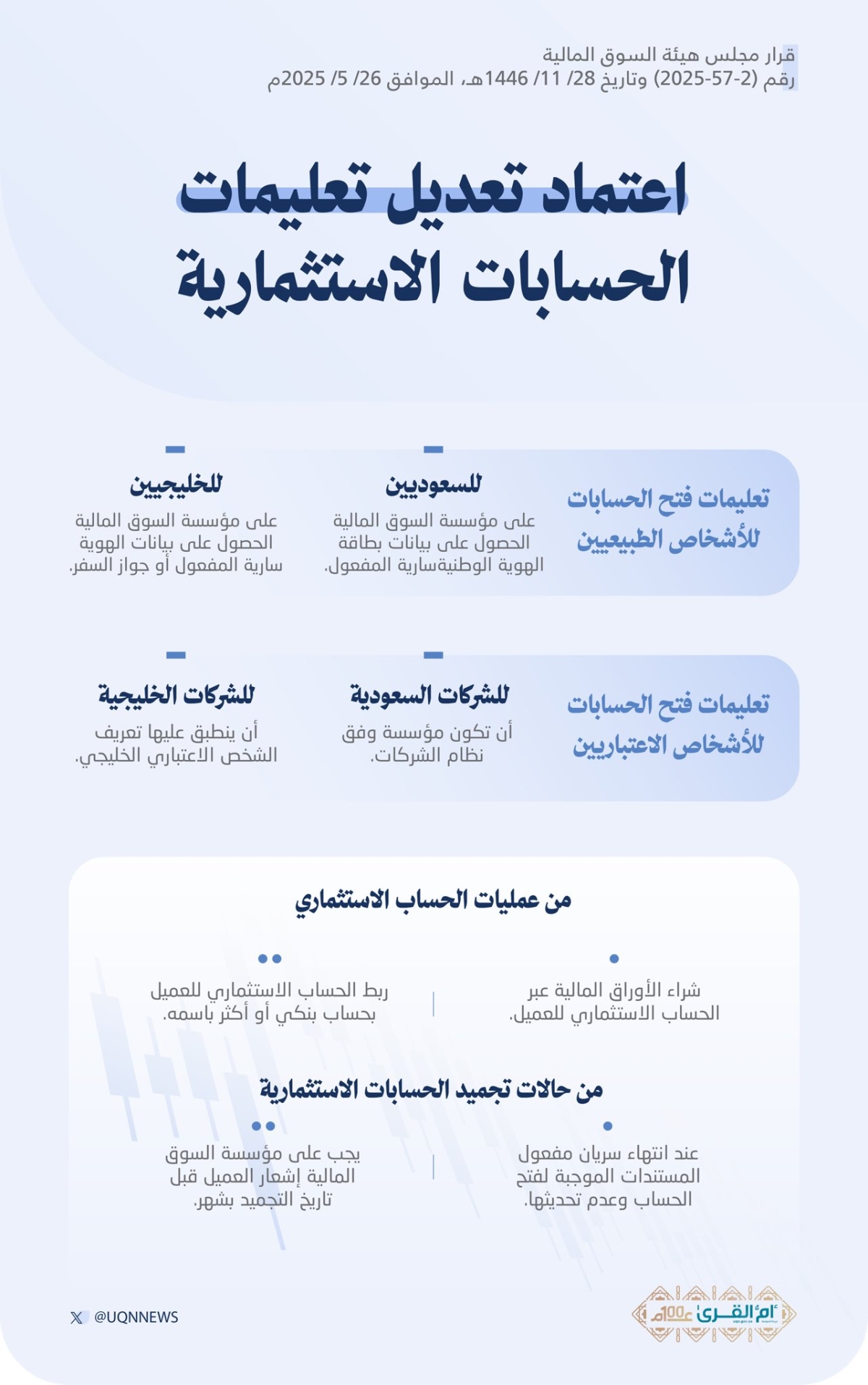 قرار مجلس هيئة السوق المالية
رقم (2-57-2025) وتاريخ 28/ 11/ 1446هـ، الموافق 26/ 5/ 2025م

اعتماد تعديل تعليمات الحسابات الاستثمارية

تعليمات فتح الحسابات للأشخاص الطبيعيين

للسعوديين
على مؤسسة السوق المالية الحصول على بيانات بطاقة الهوية الوطنيةسارية المفعول.

للخليجيين
على مؤسسة السوق المالية الحصول على بيانات الهوية سارية المفعول أو جواز السفر.

تعليمات فتح الحسابات للأشخاص الاعتباريين

للشركات السعودية
أن تكون مؤسسة وفق نظام الشركات.

للشركات الخليجية
أن ينطبق عليها تعريف الشخص الاعتباري الخليجي.

من عمليات الحساب الاستثماري

شراء الأوراق المالية عبر الحساب الاستثماري للعميل.

ربط الحساب الاستثماري للعميل بحساب بنكي أو أكثر باسمه.

من حالات تجميد الحسابات الاستثمارية

عند انتهاء سريان مفعول المستندات الموجبة لفتح الحساب وعدم تحديثها.

يجب على مؤسسة السوق المالية إشعار العميل قبل تاريخ التجميد بشهر.

@UQNNEWS

أم القرى 100 عام